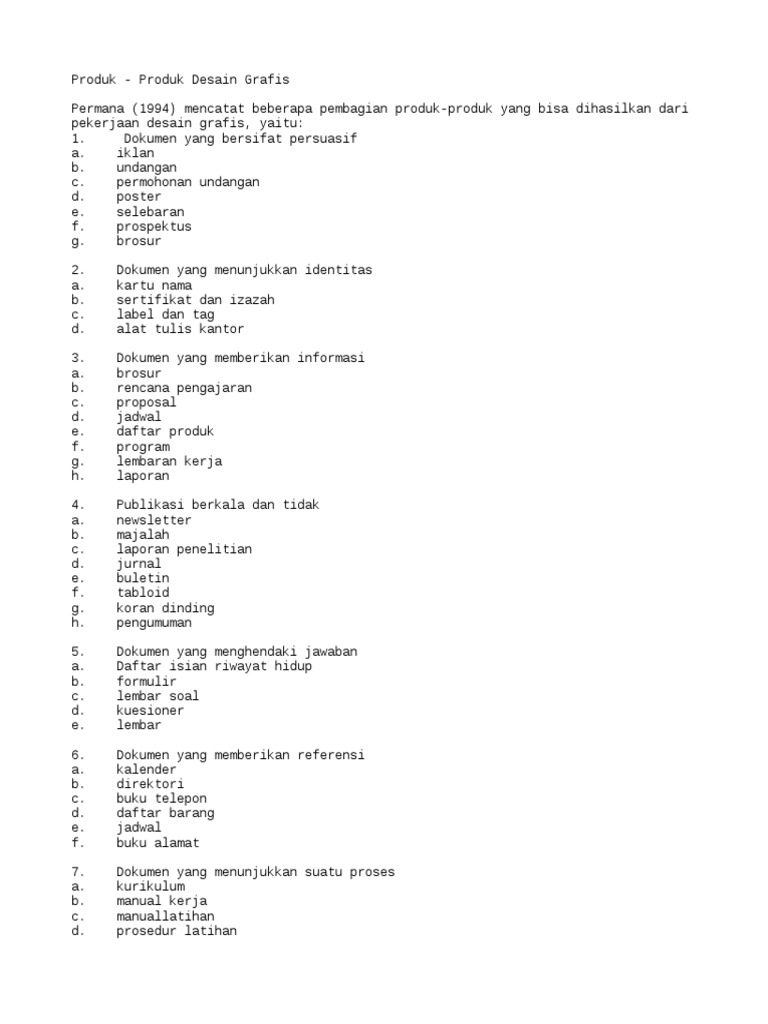 Produk - Produk Desain Grafis

Permana (1994) mencatat beberapa pembagian produk-produk yang bisa dihasilkan dari pekerjaan desain grafis, yaitu:
1. Dokumen yang bersifat persuasif
a. iklan
b. undangan
c. permohonan undangan
d. poster
e. selebaran
f. prospektus
g. brosur

2. Dokumen yang menunjukkan identitas
a. kartu nama
b. sertifikat dan izazah
c. label dan tag
d. alat tulis kantor

3. Dokumen yang memberikan informasi
a. brosur
b. rencana pengajaran
c. proposal
d. jadwal
e. daftar produk
f. program
g. lembaran kerja
h. laporan

4. Publikasi berkala dan tidak
a. newsletter
b. majalah
c. laporan penelitian
d. jurnal
e. buletin
f. tabloid
g. koran dinding
h. pengumuman

5. Dokumen yang menghendaki jawaban
a. Daftar isian riwayat hidup
b. formulir
c. lembar soal
d. kuesioner
e. lembar

6. Dokumen yang memberikan referensi
a. kalender
b. direktori
c. buku telepon
d. daftar barang
e. jadwal
f. buku alamat

7. Dokumen yang menunjukkan suatu proses
a. kurikulum
b. manual kerja
c. manuallatihan
d. prosedur latihan